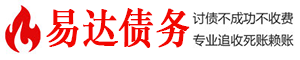 易达债务

讨债不成功不收费
专业追收死账赖账